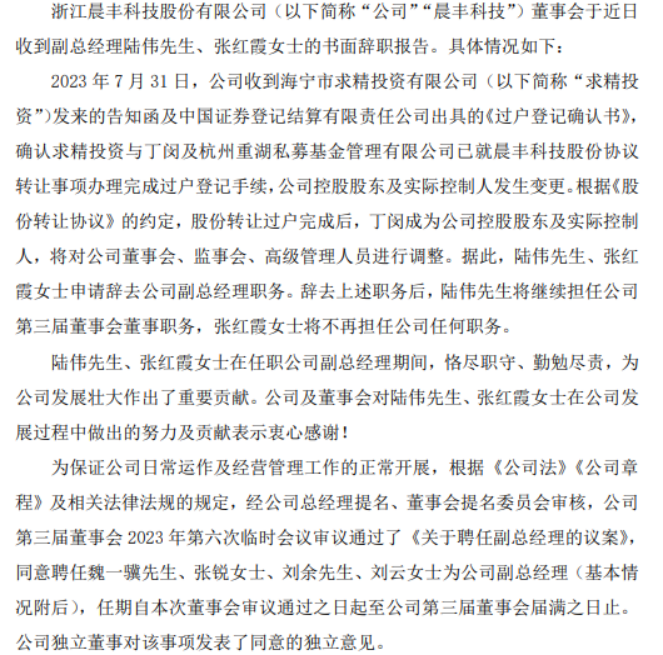 浙江晨丰科技股份有限公司（以下简称“公司”“晨丰科技”）董事会于近日收到副总经理陆伟先生、张红霞女士的书面辞职报告。具体情况如下：

2023 年 7 月 31 日，公司收到海宁市求精投资有限公司（以下简称“求精投资”）发来的告知函及中国证券登记结算有限责任公司出具的《过户登记确认书》，确认求精投资与丁闵及杭州重湖私募基金管理有限公司已就晨丰科技股份协议转让事项办理完成过户登记手续，公司控股股东及实际控制人发生变更。根据《股份转让协议》的约定，股份转让过户完成后，丁闵成为公司控股股东及实际控制人，将对公司董事会、监事会、高级管理人员进行调整。据此，陆伟先生、张红霞女士申请辞去公司副总经理职务。辞去上述职务后，陆伟先生将继续担任公司第三届董事会董事职务，张红霞女士将不再担任公司任何职务。

陆伟先生、张红霞女士在任职公司副总经理期间，恪尽职守、勤勉尽责，为公司发展壮大作出了重要贡献。公司及董事会对陆伟先生、张红霞女士在公司发展过程中做出的努力及贡献表示衷心感谢！

为保证公司日常运作及经营管理工作的正常开展，根据《公司法》《公司章程》及相关法律法规的规定，经公司总经理提名、董事会提名委员会审核，公司第三届董事会 2023 年第六次临时会议审议通过了《关于聘任副总经理的议案》，同意聘任魏一骥先生、张锐女士、刘余先生、刘云女士为公司副总经理（基本情况附后），任期自本次董事会审议通过之日起至公司第三届董事会届满之日止。公司独立董事对该事项发表了同意的独立意见。